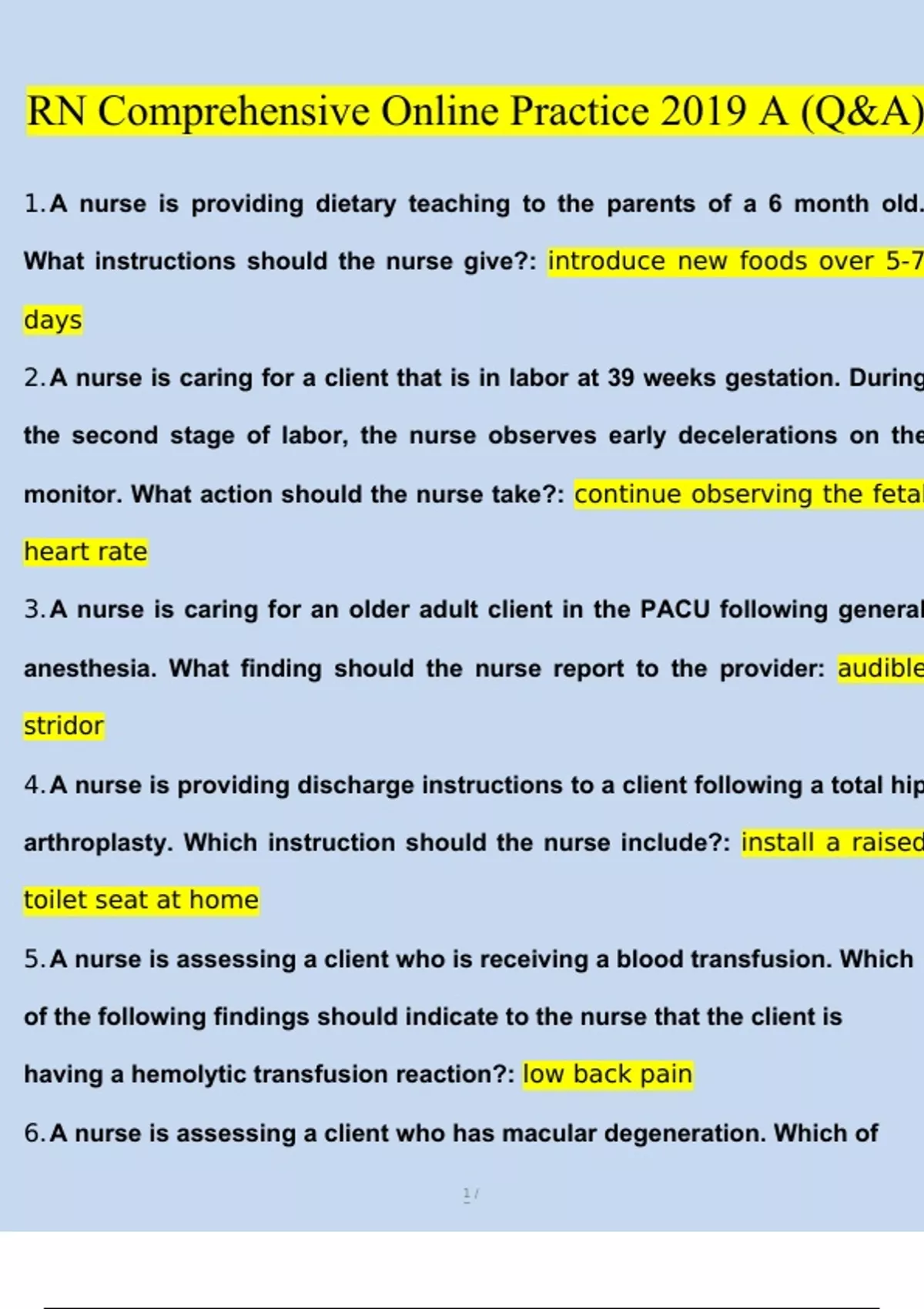 RN Comprehensive Online Practice 2019 A (Q&A)

1. A nurse is providing dietary teaching to the parents of a 6 month old. What instructions should the nurse give?: introduce new foods over 5-7 days

2. A nurse is caring for a client that is in labor at 39 weeks gestation. During the second stage of labor, the nurse observes early decelerations on the monitor. What action should the nurse take?: continue observing the fetal heart rate

3. A nurse is caring for an older adult client in the PACU following general anesthesia. What finding should the nurse report to the provider: audible stridor

4. A nurse is providing discharge instructions to a client following a total hip arthroplasty. Which instruction should the nurse include?: install a raised toilet seat at home

5. A nurse is assessing a client who is receiving a blood transfusion. Which of the following findings should indicate to the nurse that the client is having a hemolytic transfusion reaction?: low back pain

6. A nurse is assessing a client who has macular degeneration. Which of

1 /